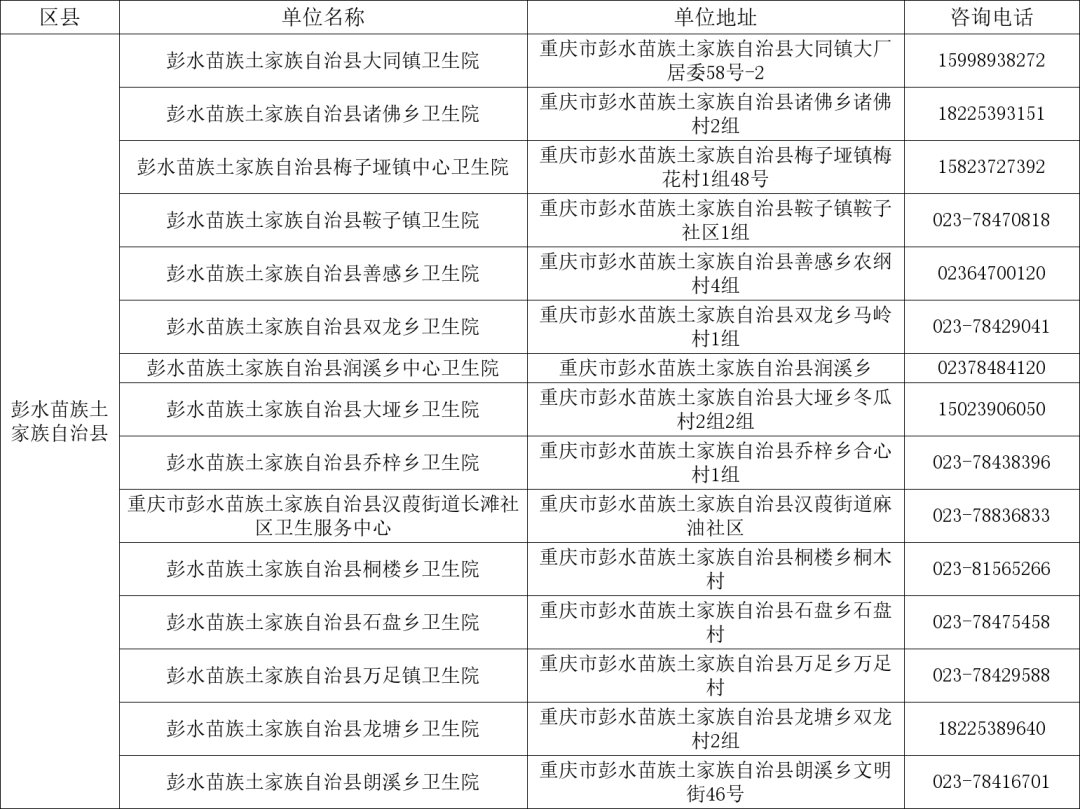 | 区县 | 单位名称 | 单位地址 | 咨询电话 |
|---|---|---|---|
| 彭水苗族土家族自治县 | 彭水苗族土家族自治县大同镇卫生院 | 重庆市彭水苗族土家族自治县大同镇大厂居委58号-2 | 15998938272 |
| | 彭水苗族土家族自治县诸佛乡卫生院 | 重庆市彭水苗族土家族自治县诸佛乡诸佛村2组 | 18225393151 |
| | 彭水苗族土家族自治县梅子垭镇中心卫生院 | 重庆市彭水苗族土家族自治县梅子垭镇梅花村1组48号 | 15823727392 |
| | 彭水苗族土家族自治县鞍子镇卫生院 | 重庆市彭水苗族土家族自治县鞍子镇鞍子社区1组 | 023-78470818 |
| | 彭水苗族土家族自治县善感乡卫生院 | 重庆市彭水苗族土家族自治县善感乡农纲村4组 | 02364700120 |
| | 彭水苗族土家族自治县双龙乡卫生院 | 重庆市彭水苗族土家族自治县双龙乡马岭村1组 | 023-78429041 |
| | 彭水苗族土家族自治县润溪乡中心卫生院 | 重庆市彭水苗族土家族自治县润溪乡 | 02378484120 |
| | 彭水苗族土家族自治县大垭乡卫生院 | 重庆市彭水苗族土家族自治县大垭乡冬瓜村2组2组 | 15023906050 |
| | 彭水苗族土家族自治县乔梓乡卫生院 | 重庆市彭水苗族土家族自治县乔梓乡合心村1组 | 023-78438396 |
| | 重庆市彭水苗族土家族自治县汉葭街道长滩社区卫生服务中心 | 重庆市彭水苗族土家族自治县汉葭街道麻油社区 | 023-78836833 |
| | 彭水苗族土家族自治县桐楼乡卫生院 | 重庆市彭水苗族土家族自治县桐楼乡桐木村 | 023-81565266 |
| | 彭水苗族土家族自治县石盘乡卫生院 | 重庆市彭水苗族土家族自治县石盘乡石盘村 | 023-78475458 |
| | 彭水苗族土家族自治县万足镇卫生院 | 重庆市彭水苗族土家族自治县万足乡万足村 | 023-78429588 |
| | 彭水苗族土家族自治县龙塘乡卫生院 | 重庆市彭水苗族土家族自治县龙塘乡双龙村2组 | 18225389640 |
| | 彭水苗族土家族自治县朗溪乡卫生院 | 重庆市彭水苗族土家族自治县朗溪乡文明街46号 | 023-78416701 |